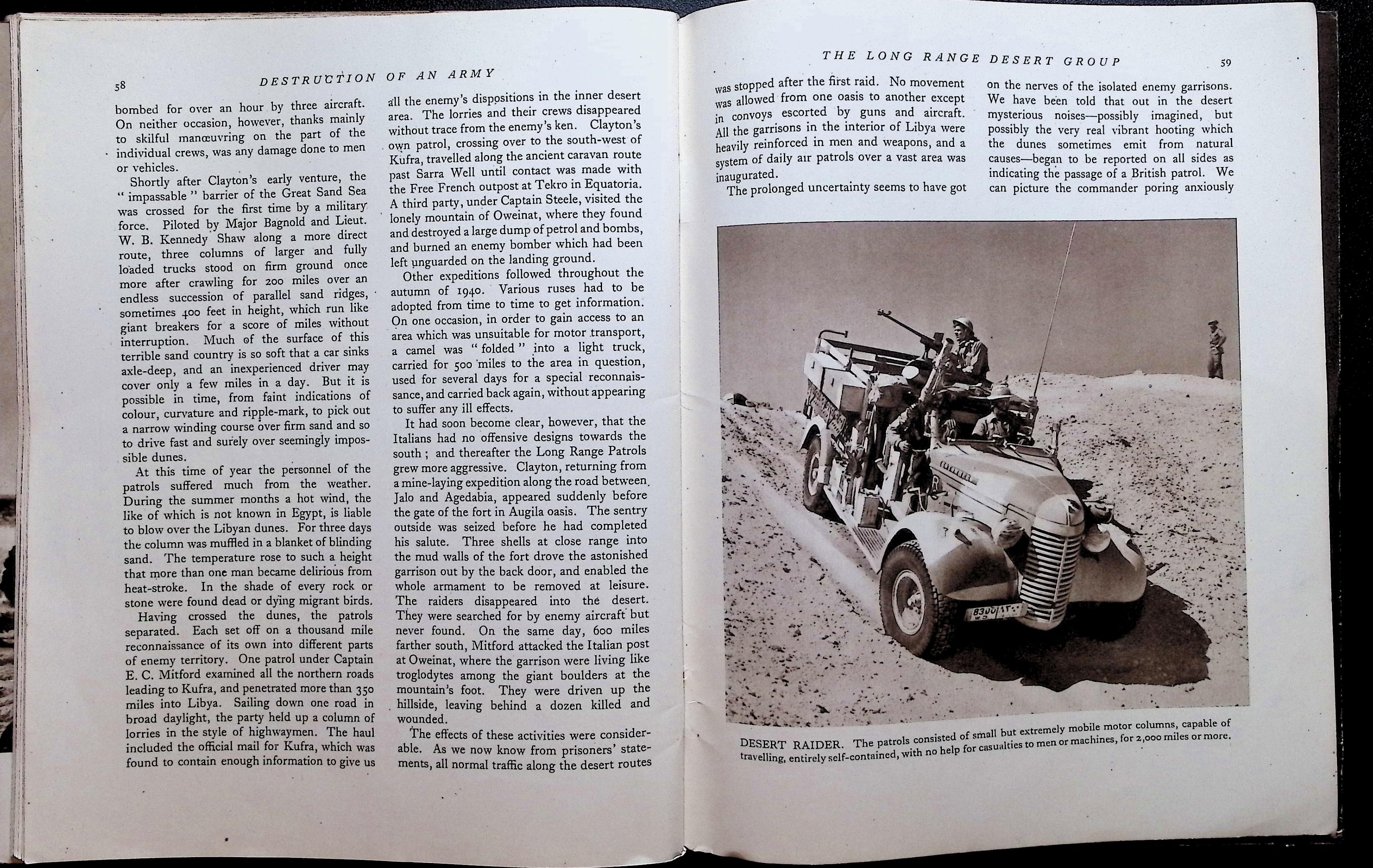 58

DESTRUCTION OF AN ARMY

bombed for over an hour by three aircraft. On neither occasion, however, thanks mainly to skilful manœuvring on the part of the individual crews, was any damage done to men or vehicles.

Shortly after Clayton's early venture, the "impassable" barrier of the Great Sand Sea was crossed for the first time by a military force. Piloted by Major Bagnold and Lieut. W. B. Kennedy Shaw along a more direct route, three columns of larger and fully loaded trucks stood on firm ground once more after crawling for 200 miles over an endless succession of parallel sand ridges, sometimes 400 feet in height, which run like giant breakers for a score of miles without interruption. Much of the surface of this terrible sand country is so soft that a car sinks axle-deep, and an inexperienced driver may cover only a few miles in a day. But it is possible in time, from faint indications of colour, curvature and ripple-mark, to pick out a narrow winding course over firm sand and so to drive fast and surely over seemingly impossible dunes.

At this time of year the personnel of the patrols suffered much from the weather. During the summer months a hot wind, the like of which is not known in Egypt, is liable to blow over the Libyan dunes. For three days the column was muffled in a blanket of blinding sand. The temperature rose to such a height that more than one man became delirious from heat-stroke. In the shade of every rock or stone were found dead or dying migrant birds.

Having crossed the dunes, the patrols separated. Each set off on a thousand mile reconnaissance of its own into different parts of enemy territory. One patrol under Captain E. C. Mitford examined all the northern roads leading to Kufra, and penetrated more than 350 miles into Libya. Sailing down one road in broad daylight, the party held up a column of lorries in the style of highwaymen. The haul included the official mail for Kufra, which was found to contain enough information to give us all the enemy's dispositions in the inner desert area. The lorries and their crews disappeared without trace from the enemy's ken. Clayton's own patrol, crossing over to the south-west of Kufra, travelled along the ancient caravan route past Sarra Well until contact was made with the Free French outpost at Tekro in Equatoria. A third party, under Captain Steele, visited the lonely mountain of Oweinat, where they found and destroyed a large dump of petrol and bombs, and burned an enemy bomber which had been left unguarded on the landing ground.

Other expeditions followed throughout the autumn of 1940. Various ruses had to be adopted from time to time to get information. On one occasion, in order to gain access to an area which was unsuitable for motor transport, a camel was "folded" into a light truck, carried for 500 miles to the area in question, used for several days for a special reconnaissance, and carried back again, without appearing to suffer any ill effects.

It had soon become clear, however, that the Italians had no offensive designs towards the south; and thereafter the Long Range Patrols grew more aggressive. Clayton, returning from a mine-laying expedition along the road between Jalo and Agedabia, appeared suddenly before the gate of the fort in Augila oasis. The sentry outside was seized before he had completed his salute. Three shells at close range into the mud walls of the fort drove the astonished garrison out by the back door, and enabled the whole armament to be removed at leisure. The raiders disappeared into the desert. They were searched for by enemy aircraft but never found. On the same day, 600 miles farther south, Mitford attacked the Italian post at Oweinat, where the garrison were living like troglodytes among the giant boulders at the mountain's foot. They were driven up the hillside, leaving behind a dozen killed and wounded.

The effects of these activities were considerable. As we now know from prisoners' statements, all normal traffic along the desert routes

THE LONG RANGE DESERT GROUP

59

was stopped after the first raid. No movement was allowed from one oasis to another except in convoys escorted by guns and aircraft. All the garrisons in the interior of Libya were heavily reinforced in men and weapons, and a system of daily air patrols over a vast area was inaugurated.

The prolonged uncertainty seems to have got on the nerves of the isolated enemy garrisons. We have been told that out in the desert mysterious noises—possibly imagined, but possibly the very real vibrant hooting which the dunes sometimes emit from natural causes—began to be reported on all sides as indicating the passage of a British patrol. We can picture the commander poring anxiously

8300

DESERT RAIDER. The patrols consisted of small but extremely mobile motor columns, capable of travelling, entirely self-contained, with no help for casualties to men or machines, for 2,000 miles or more.